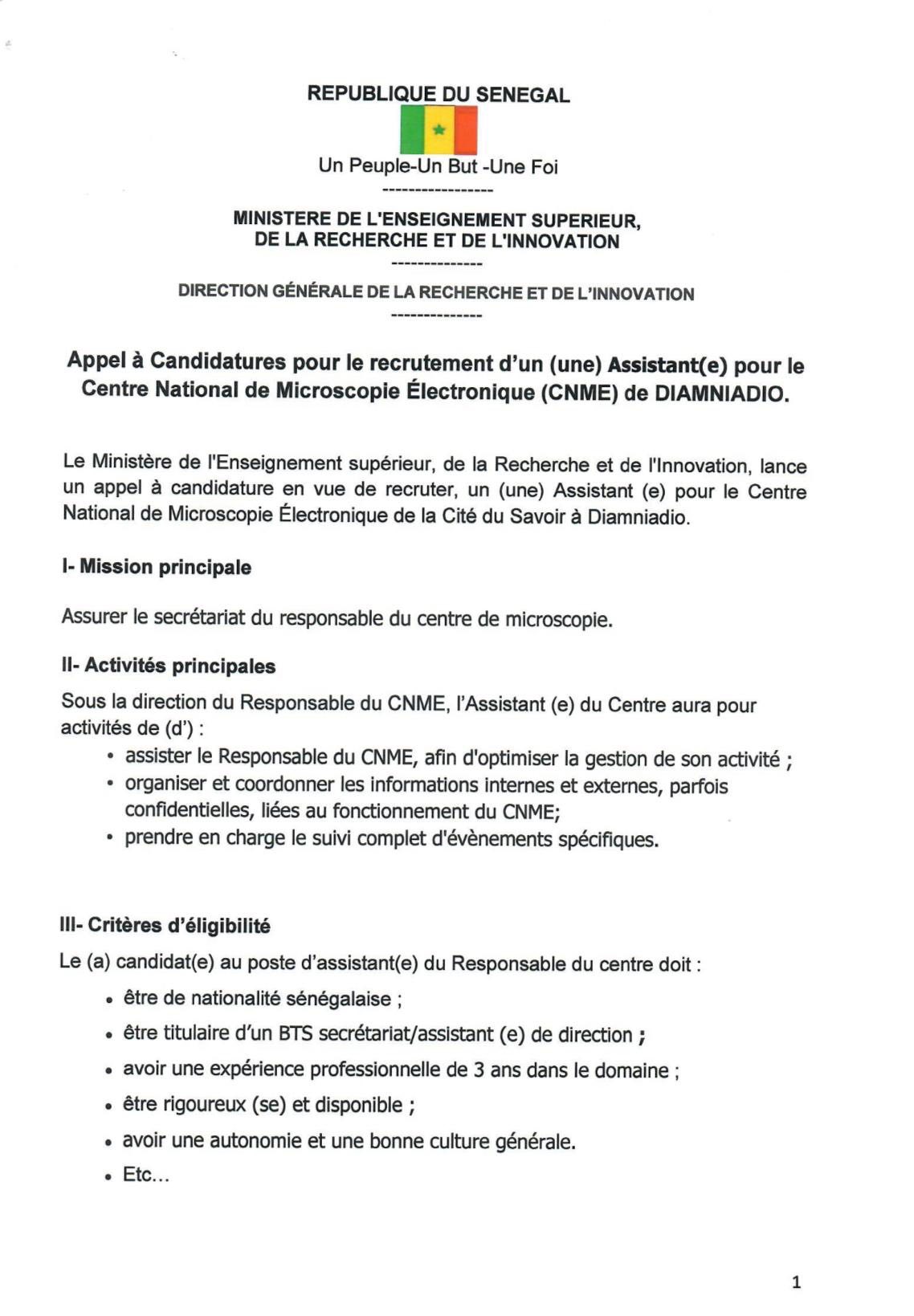 REPUBLIQUE DU SENEGAL

Un Peuple-Un But -Une Foi

-----------------

MINISTERE DE L'ENSEIGNEMENT SUPERIEUR, DE LA RECHERCHE ET DE L'INNOVATION

--------------

DIRECTION GÉNÉRALE DE LA RECHERCHE ET DE L'INNOVATION

--------------

Appel à Candidatures pour le recrutement d'un (une) Assistant(e) pour le Centre National de Microscopie Électronique (CNME) de DIAMNIADIO.

Le Ministère de l'Enseignement supérieur, de la Recherche et de l'Innovation, lance un appel à candidature en vue de recruter, un (une) Assistant (e) pour le Centre National de Microscopie Électronique de la Cité du Savoir à Diamniadio.

I- Mission principale

Assurer le secrétariat du responsable du centre de microscopie.

II- Activités principales

Sous la direction du Responsable du CNME, l'Assistant (e) du Centre aura pour activités de (d') :
• assister le Responsable du CNME, afin d'optimiser la gestion de son activité ;
• organiser et coordonner les informations internes et externes, parfois confidentielles, liées au fonctionnement du CNME;
• prendre en charge le suivi complet d'évènements spécifiques.

III- Critères d'éligibilité

Le (a) candidat(e) au poste d'assistant(e) du Responsable du centre doit :
• être de nationalité sénégalaise ;
• être titulaire d'un BTS secrétariat/assistant (e) de direction ;
• avoir une expérience professionnelle de 3 ans dans le domaine ;
• être rigoureux (se) et disponible ;
• avoir une autonomie et une bonne culture générale.
• Etc...

1